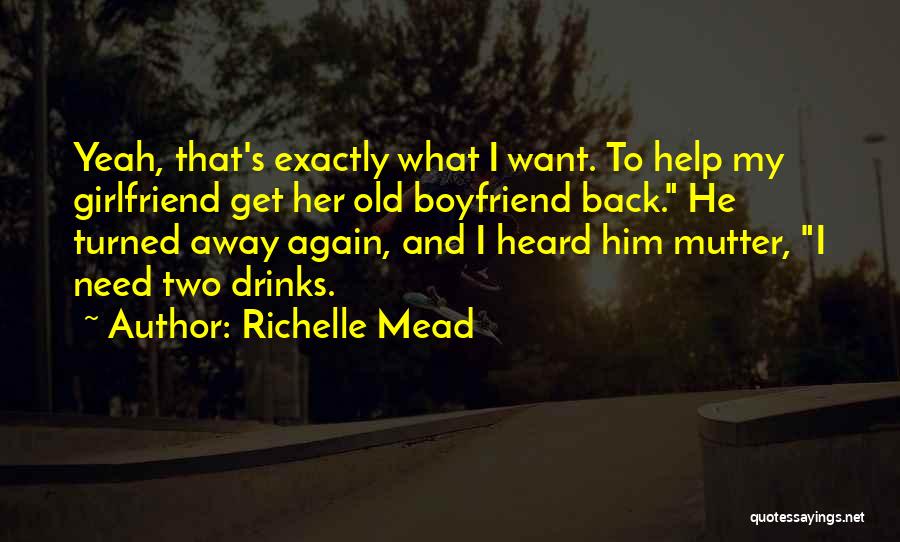 Yeah, that's exactly what I want. To help my girlfriend get her old boyfriend back." He turned away again, and I heard him mutter, "I need two drinks.

~ Author: Richelle Mead

quotessayings.net